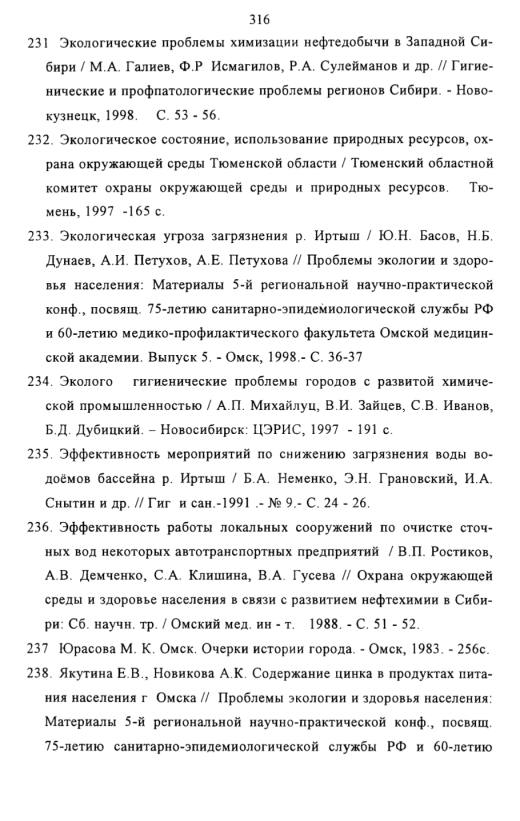 316

231 Экологические проблемы химизации нефтедобычи в Западной Сибири / М.А. Галиев, Ф.Р Исмагилов, Р.А. Сулейманов и др. // Гигиенические и профпатологические проблемы регионов Сибири. - Новокузнецк, 1998. С. 53 - 56.

232. Экологическое состояние, использование природных ресурсов, охрана окружающей среды Тюменской области / Тюменский областной комитет охраны окружающей среды и природных ресурсов. Тюмень, 1997 -165 с.

233. Экологическая угроза загрязнения р. Иртыш / Ю.Н. Басов, Н.Б. Дунаев, А.И. Петухов, А.Е. Петухова // Проблемы экологии и здоровья населения: Материалы 5-й региональной научно-практической конф., посвящ. 75-летию санитарно-эпидемиологической службы РФ и 60-летию медико-профилактического факультета Омской медицинской академии. Выпуск 5. - Омск, 1998.- С. 36-37

234. Эколого гигиенические проблемы городов с развитой химической промышленностью / А.П. Михайлуц, В.И. Зайцев, С.В. Иванов, Б.Д. Дубицкий. – Новосибирск: ЦЭРИС, 1997 - 191 с.

235. Эффективность мероприятий по снижению загрязнения воды водоёмов бассейна р. Иртыш / Б.А. Неменко, Э.Н. Грановский, И.А. Снытин и др. // Гиг и сан.-1991 .- № 9.- С. 24 - 26.

236. Эффективность работы локальных сооружений по очистке сточных вод некоторых автотранспортных предприятий / В.П. Ростиков, А.В. Демченко, С.А. Клишина, В.А. Гусева // Охрана окружающей среды и здоровье населения в связи с развитием нефтехимии в Сибири: Сб. научн. тр. / Омский мед. ин - т. 1988. - С. 51 - 52.

237 Юрасова М. К. Омск. Очерки истории города. - Омск, 1983. - 256с.

238. Якутина Е.В., Новикова А.К. Содержание цинка в продуктах питания населения г Омска // Проблемы экологии и здоровья населения: Материалы 5-й региональной научно-практической конф., посвящ. 75-летию санитарно-эпидемиологической службы РФ и 60-летию